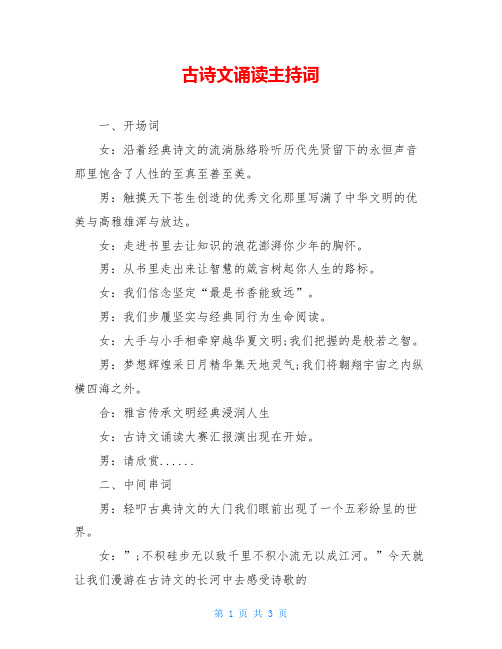 古诗文诵读主持词

一、开场词

女：沿着经典诗文的流淌脉络聆听历代先贤留下的永恒声音那里饱含了人性的至真至善至美。

男：触摸天下苍生创造的优秀文化那里写满了中华文明的优美与高雅雄浑与放达。

女：走进书里去让知识的浪花澎湃你少年的胸怀。

男：从书里走出来让智慧的箴言树起你人生的路标。

女：我们信念坚定“最是书香能致远”。

男：我们步履坚实与经典同行为生命阅读。

女：大手与小手相牵穿越华夏文明;我们把握的是般若之智。

男：梦想辉煌采日月精华集天地灵气;我们将翱翔宇宙之内纵横四海之外。

合：雅言传承文明经典浸润人生

女：古诗文诵读大赛汇报演出现在开始。

男：请欣赏......

二、中间串词

男：轻叩古典诗文的大门我们眼前出现了一个五彩纷呈的世界。

女：”;不积硅步无以致千里不积小流无以成江河。”今天就让我们漫游在古诗文的长河中去感受诗歌的

第 1 页 共 3 页